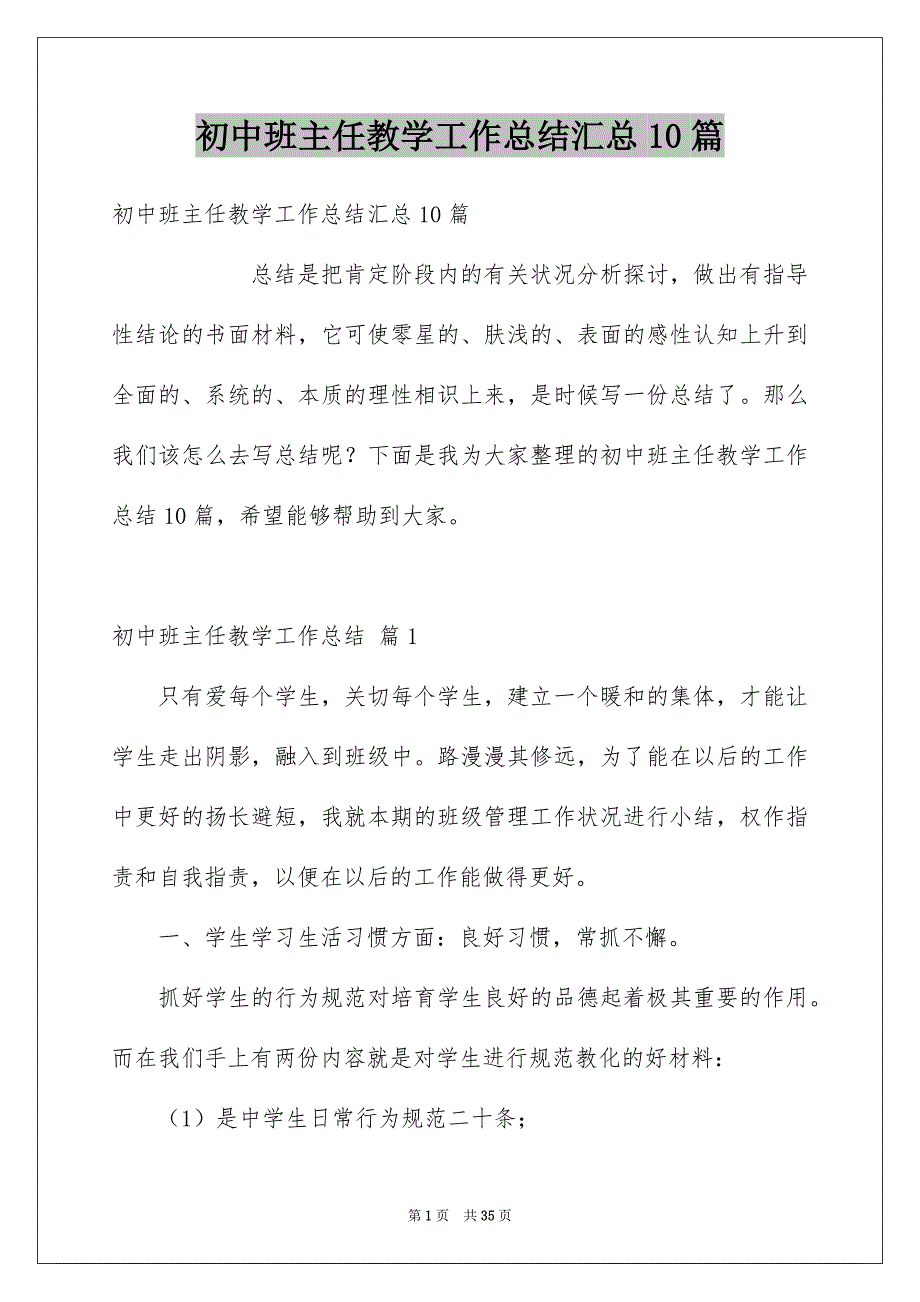 初中班主任教学工作总结汇总10篇

初中班主任教学工作总结汇总10篇

总结是把肯定阶段内的有关状况分析探讨，做出有指导性结论的书面材料，它可使零星的、肤浅的、表面的感性认知上升到全面的、系统的、本质的理性相识上来，是时候写一份总结了。那么我们该怎么去写总结呢？下面是我为大家整理的初中班主任教学工作总结10篇，希望能够帮助到大家。

初中班主任教学工作总结 篇1

只有爱每个学生，关切每个学生，建立一个暖和的集体，才能让学生走出阴影，融入到班级中。路漫漫其修远，为了能在以后的工作中更好的扬长避短，我就本期的班级管理工作状况进行小结，权作指责和自我指责，以便在以后的工作能做得更好。

一、学生学习生活习惯方面：良好习惯，常抓不懈。

抓好学生的行为规范对培育学生良好的品德起着极其重要的作用。而在我们手上有两份内容就是对学生进行规范教化的好材料：

（1）是中学生日常行为规范二十条；

第1页 共35页